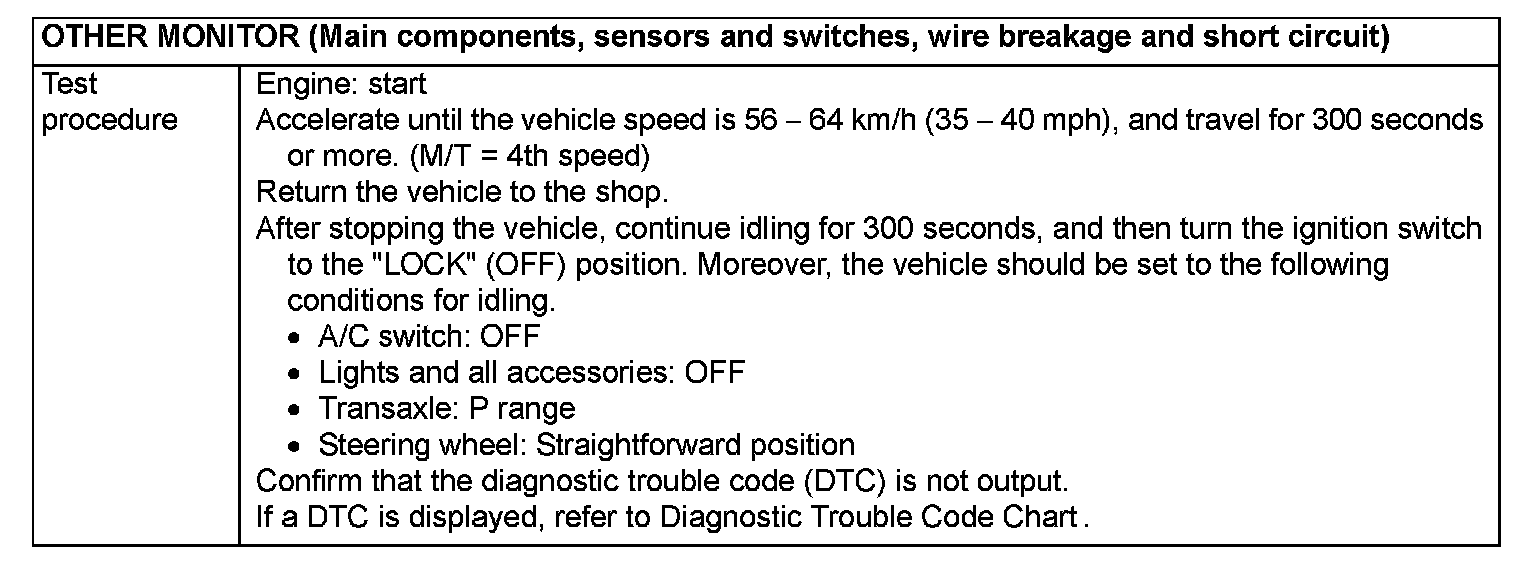 | OTHER MONITOR (Main components, sensors and switches, wire breakage and short circuit) | |
|---|---|
| Test procedure | Engine: start<br>Accelerate until the vehicle speed is 56 – 64 km/h (35 – 40 mph), and travel for 300 seconds or more. (M/T = 4th speed)<br>Return the vehicle to the shop.<br>After stopping the vehicle, continue idling for 300 seconds, and then turn the ignition switch to the "LOCK" (OFF) position. Moreover, the vehicle should be set to the following conditions for idling.<br>• A/C switch: OFF<br>• Lights and all accessories: OFF<br>• Transaxle: P range<br>• Steering wheel: Straightforward position<br>Confirm that the diagnostic trouble code (DTC) is not output.<br>If a DTC is displayed, refer to Diagnostic Trouble Code Chart . |